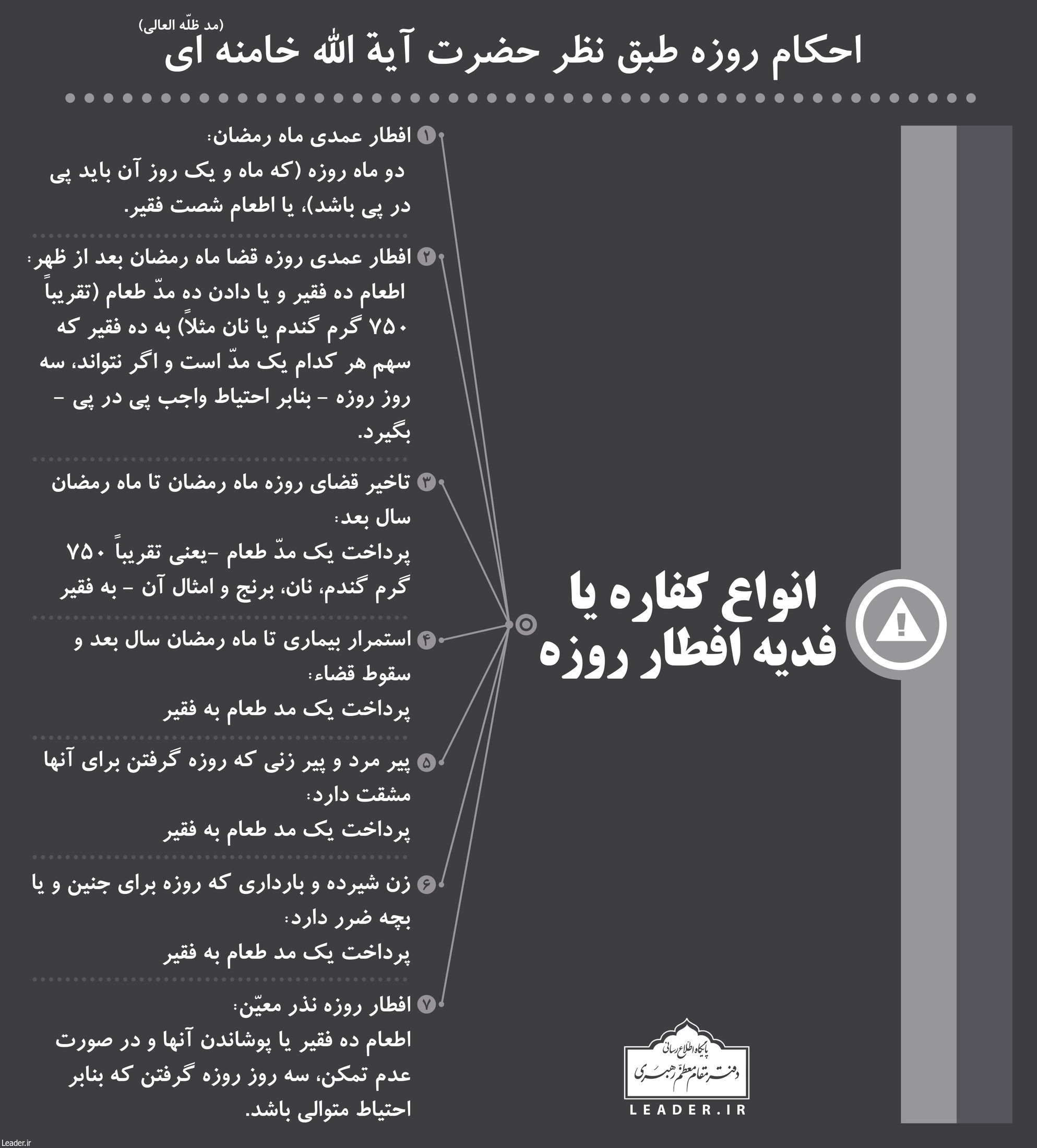 احکام روزه طبق نظر حضرت آیة الله خامنه ای (مد ظلّه العالی)

انواع کفاره یا فدیه افطار روزه

۱ افطار عمدی ماه رمضان:
دو ماه روزه (که ماه و یک روز آن باید پی در پی باشد)، یا اطعام شصت فقیر.

۲ افطار عمدی روزه قضا ماه رمضان بعد از ظهر:
اطعام ده فقیر و یا دادن ده مدّ طعام (تقریباً ۷۵۰ گرم گندم یا نان مثلاً) به ده فقیر که سهم هر کدام یک مدّ است و اگر نتواند، سه روز روزه - بنابر احتیاط واجب پی در پی - بگیرد.

۳ تاخیر قضای روزه ماه رمضان تا ماه رمضان سال بعد:
پرداخت یک مدّ طعام -یعنی تقریباً ۷۵۰ گرم گندم، نان، برنج و امثال آن - به فقیر

۴ استمرار بیماری تا ماه رمضان سال بعد و سقوط قضاء:
پرداخت یک مد طعام به فقیر

۵ پیر مرد و پیر زنی که روزه گرفتن برای آنها مشقت دارد:
پرداخت یک مد طعام به فقیر

۶ زن شیرده و بارداری که روزه برای جنین و یا بچه ضرر دارد:
پرداخت یک مد طعام به فقیر

۷ افطار روزه نذر معیّن:
اطعام ده فقیر یا پوشاندن آنها و در صورت عدم تمکن، سه روز روزه گرفتن که بنابر احتیاط متوالی باشد.

پایگاه اطلاع رسانی دفتر مقام معظم رهبری
LEADER.IR

Leader.ir